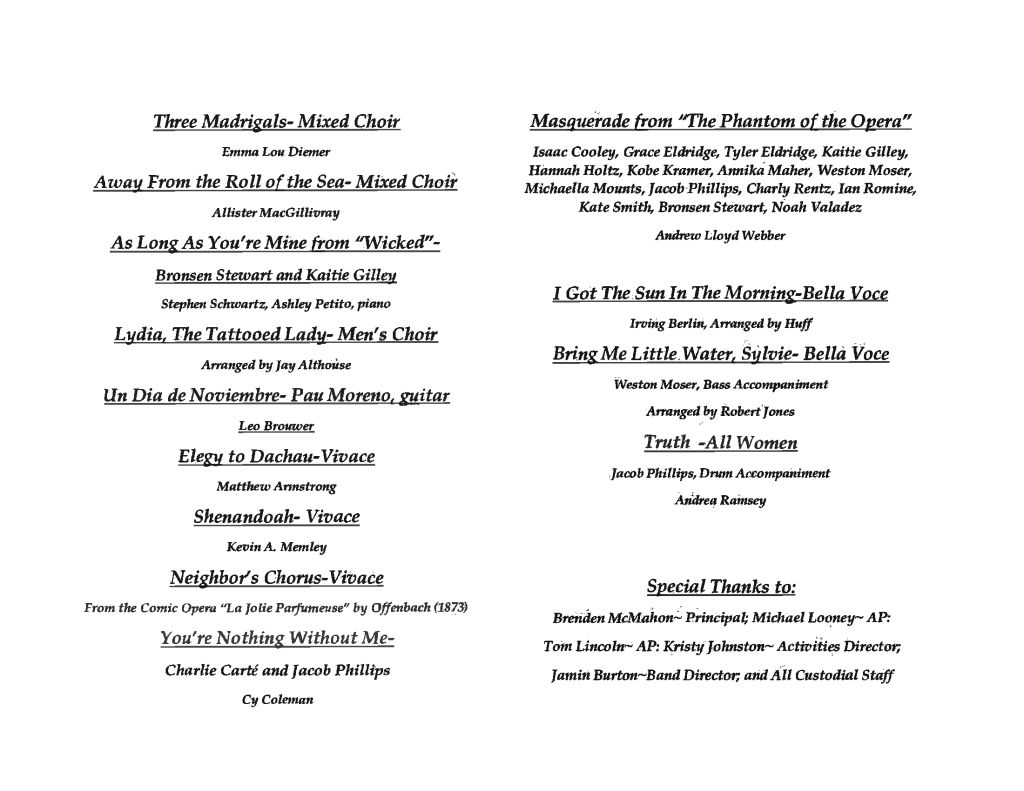 Three Madrigals- Mixed Choir

Emma Lou Diemer

Away From the Roll of the Sea- Mixed Choir

Allister MacGillivray

As Long As You're Mine from "Wicked"-

Bronsen Stewart and Kaitie Gilley

Stephen Schwartz, Ashley Petito, piano

Lydia, The Tattooed Lady- Men's Choir

Arranged by Jay Althouse

Un Dia de Noviembre- Pau Moreno, guitar

Leo Brouwer

Elegy to Dachau-Vivace

Matthew Armstrong

Shenandoah- Vivace

Kevin A. Memley

Neighbor's Chorus-Vivace

From the Comic Opera "La Jolie Parfumeuse" by Offenbach (1873)

You're Nothing Without Me-

Charlie Carté and Jacob Phillips

Cy Coleman

Masquerade from "The Phantom of the Opera"

Isaac Cooley, Grace Eldridge, Tyler Eldridge, Kaitie Gilley, Hannah Holtz, Kobe Kramer, Annika Maher, Weston Moser, Michaella Mounts, Jacob Phillips, Charly Rentz, Ian Romine, Kate Smith, Bronsen Stewart, Noah Valadez

Andrew Lloyd Webber

I Got The Sun In The Morning-Bella Voce

Irving Berlin, Arranged by Huff

Bring Me Little Water, Sylvie- Bella Voce

Weston Moser, Bass Accompaniment

Arranged by Robert Jones

Truth -All Women

Jacob Phillips, Drum Accompaniment

Andrea Ramsey

Special Thanks to:

Brenden McMahon~ Principal; Michael Looney~ AP: Tom Lincoln~ AP: Kristy Johnston~ Activities Director; Jamin Burton~Band Director; and All Custodial Staff